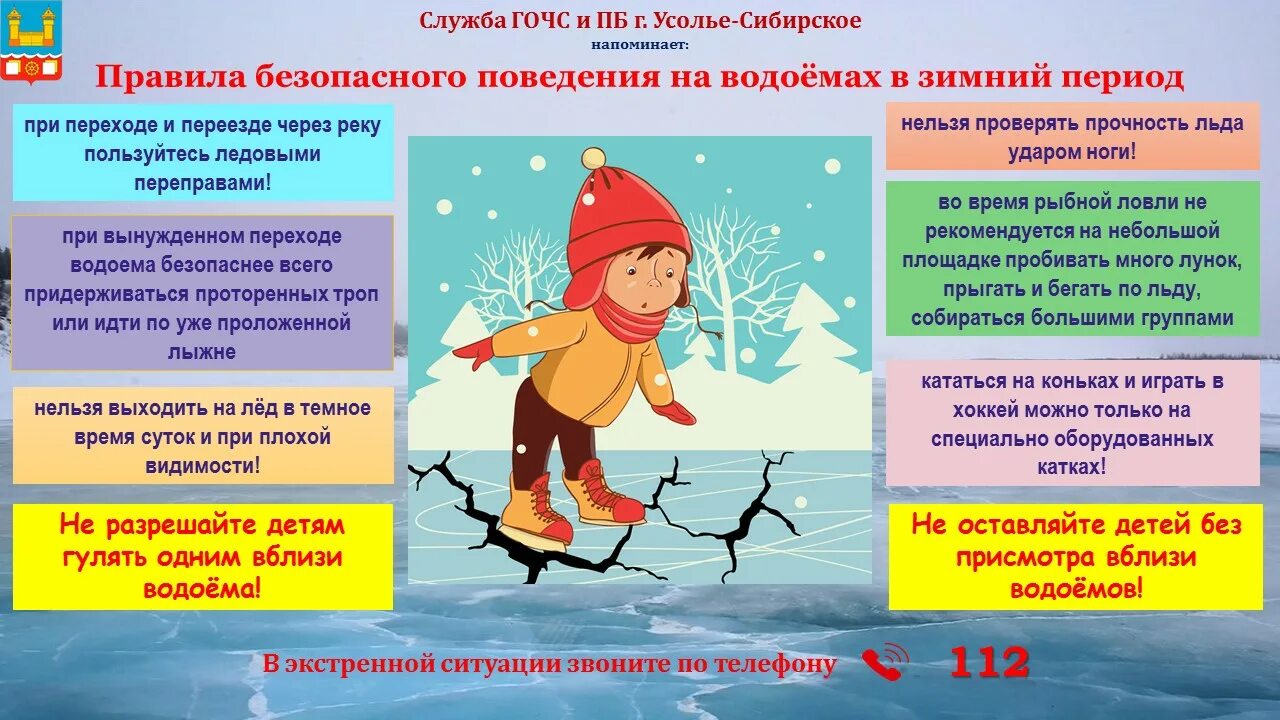 Служба ГОЧС и ПБ г. Усолье-Сибирское
напоминает:
Правила безопасного поведения на водоёмах в зимний период

при переходе и переезде через реку пользуйтесь ледовыми переправами!

при вынужденном переходе водоема безопаснее всего придерживаться проторенных троп или идти по уже проложенной лыжне

нельзя выходить на лёд в темное время суток и при плохой видимости!

Не разрешайте детям гулять одним вблизи водоёма!

нельзя проверять прочность льда ударом ноги!

во время рыбной ловли не рекомендуется на небольшой площадке пробивать много лунок, прыгать и бегать по льду, собираться большими группами

кататься на коньках и играть в хоккей можно только на специально оборудованных катках!

Не оставляйте детей без присмотра вблизи водоёмов!

В экстренной ситуации звоните по телефону 112